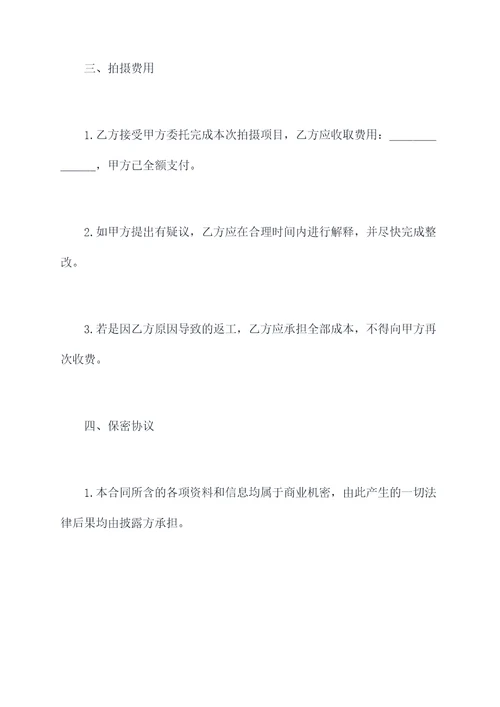 三、拍摄费用

1.乙方接受甲方委托完成本次拍摄项目，乙方应收取费用：______________，甲方已全额支付。

2.如甲方提出有疑议，乙方应在合理时间内进行解释，并尽快完成整改。

3.若是因乙方原因导致的返工，乙方应承担全部成本，不得向甲方再次收费。

四、保密协议

1.本合同所含的各项资料和信息均属于商业机密，由此产生的一切法律后果均由披露方承担。